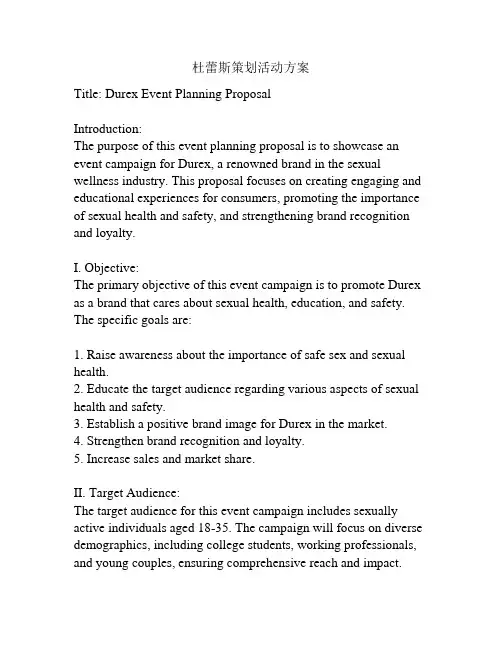 杜蕾斯策划活动方案

Title: Durex Event Planning Proposal

Introduction:
The purpose of this event planning proposal is to showcase an event campaign for Durex, a renowned brand in the sexual wellness industry. This proposal focuses on creating engaging and educational experiences for consumers, promoting the importance of sexual health and safety, and strengthening brand recognition and loyalty.

I. Objective:
The primary objective of this event campaign is to promote Durex as a brand that cares about sexual health, education, and safety. The specific goals are:

1. Raise awareness about the importance of safe sex and sexual health.
2. Educate the target audience regarding various aspects of sexual health and safety.
3. Establish a positive brand image for Durex in the market.
4. Strengthen brand recognition and loyalty.
5. Increase sales and market share.

II. Target Audience:
The target audience for this event campaign includes sexually active individuals aged 18-35. The campaign will focus on diverse demographics, including college students, working professionals, and young couples, ensuring comprehensive reach and impact.